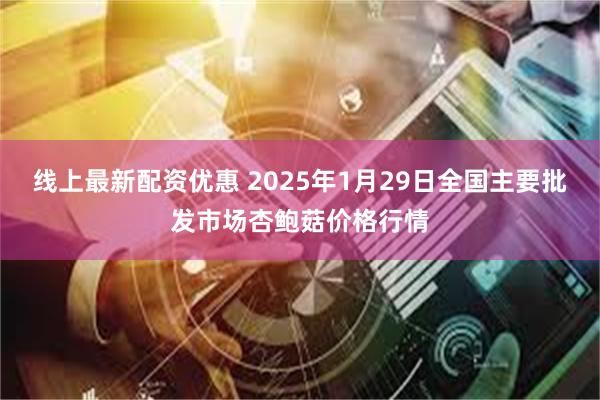 线上最新配资优惠 2025年1月29日全国主要批发市场杏鲍菇价格行情